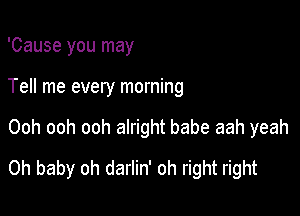 'Cause you may

Tell me every morning

Ooh ooh ooh alright babe aah yeah

Oh baby oh darlin' oh right right